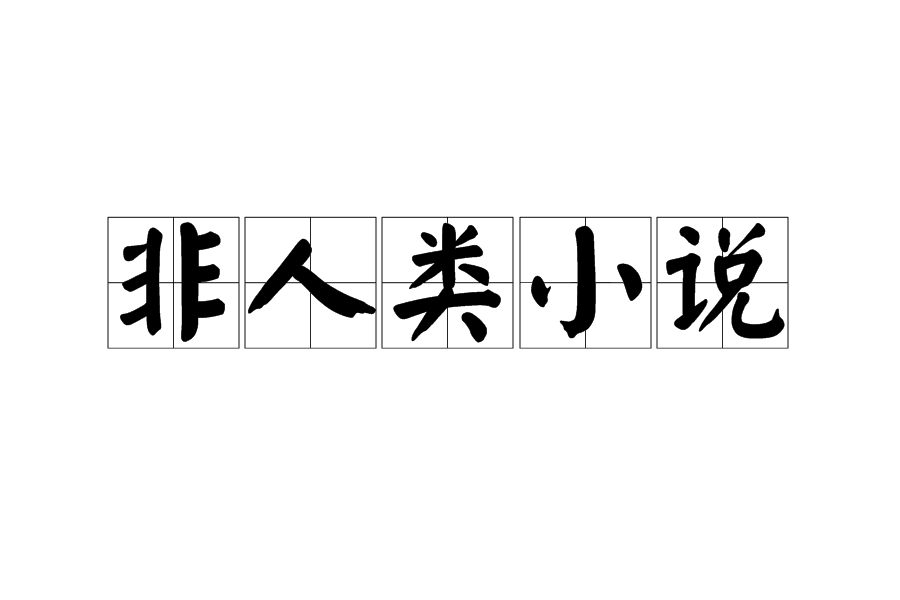 非人类小说